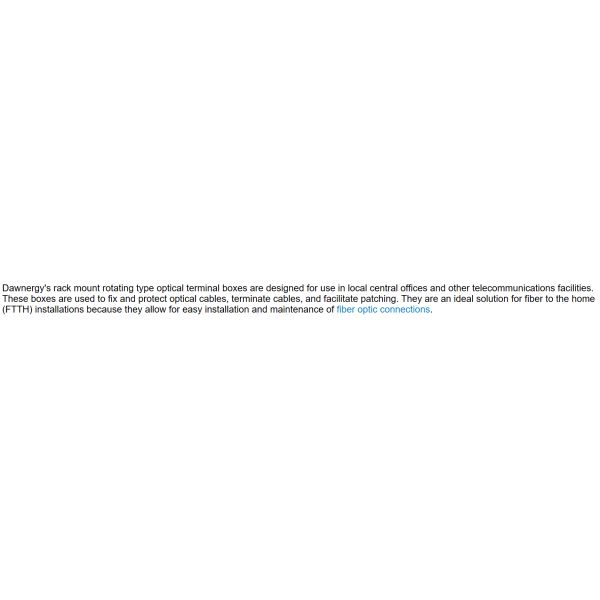 Dawnergy's rack mount rotating type optical terminal boxes are designed for use in local central offices and other telecommunications facilities. These boxes are used to fix and protect optical cables, terminate cables, and facilitate patching. They are an ideal solution for fiber to the home (FTTH) installations because they allow for easy installation and maintenance of fiber optic connections.